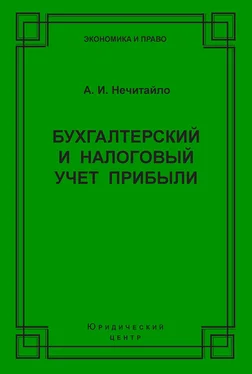 ЭКОНОМИКА И ПРАВО

А. И. Нечитайло

БУХГАЛТЕРСКИЙ И НАЛОГОВЫЙ УЧЕТ ПРИБЫЛИ

Юридический центр